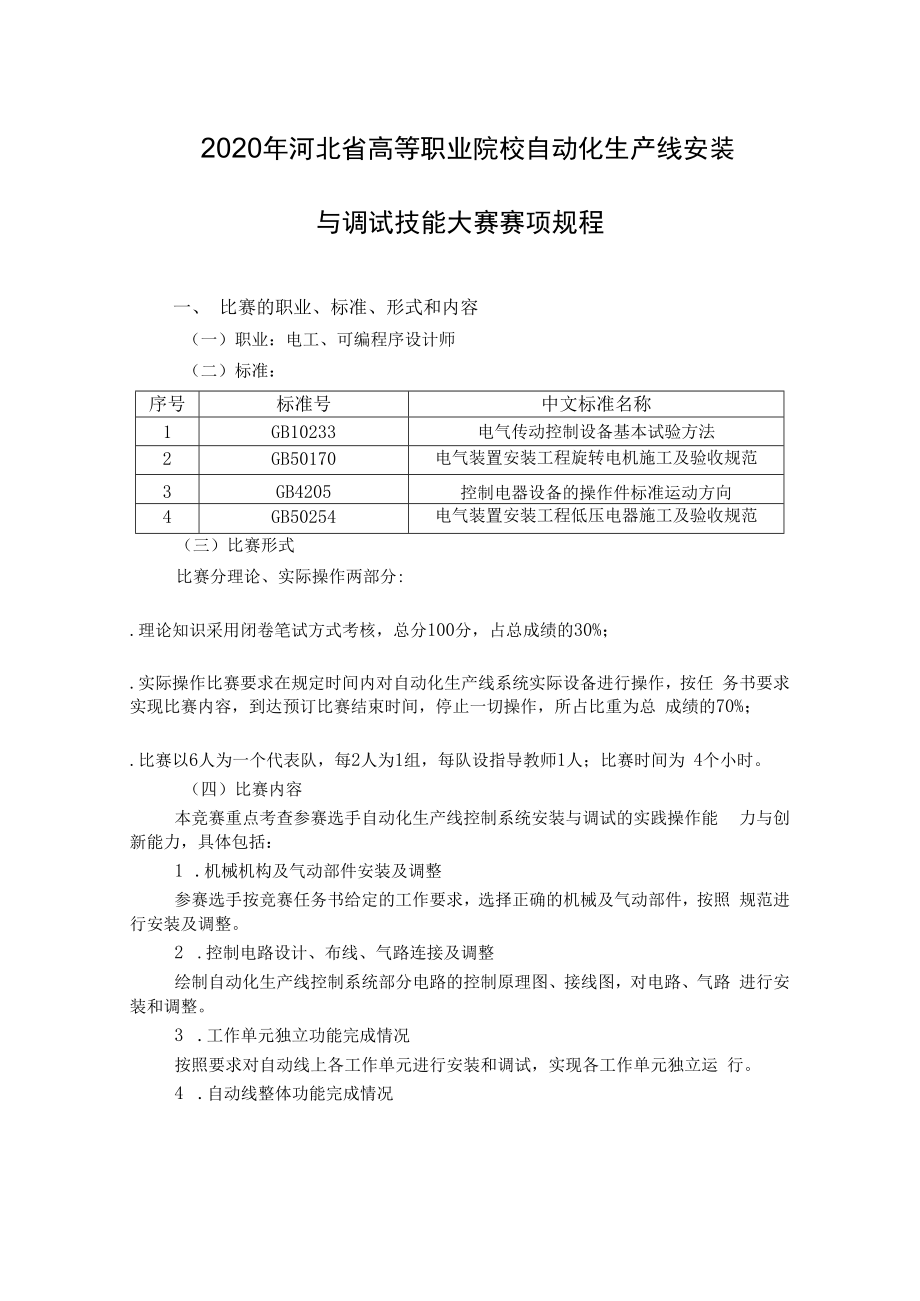 2020年河北省高等职业院校自动化生产线安装

与调试技能大赛赛项规程

一、 比赛的职业、标准、形式和内容

（一）职业：电工、可编程序设计师

（二）标准：

| 序号 | 标准号 | 中文标准名称 |
|---|---|---|
| 1 | GB10233 | 电气传动控制设备基本试验方法 |
| 2 | GB50170 | 电气装置安装工程旋转电机施工及验收规范 |
| 3 | GB4205 | 控制电器设备的操作件标准运动方向 |
| 4 | GB50254 | 电气装置安装工程低压电器施工及验收规范 |

（三）比赛形式

比赛分理论、实际操作两部分:

.理论知识采用闭卷笔试方式考核，总分100分，占总成绩的30%；

.实际操作比赛要求在规定时间内对自动化生产线系统实际设备进行操作，按任 务书要求实现比赛内容，到达预订比赛结束时间，停止一切操作，所占比重为总 成绩的70%；

.比赛以6人为一个代表队，每2人为1组，每队设指导教师1人；比赛时间为 4个小时。

（四）比赛内容

本竞赛重点考查参赛选手自动化生产线控制系统安装与调试的实践操作能 力与创新能力，具体包括：

1 .机械机构及气动部件安装及调整

参赛选手按竞赛任务书给定的工作要求，选择正确的机械及气动部件，按照 规范进行安装及调整。

2 .控制电路设计、布线、气路连接及调整

绘制自动化生产线控制系统部分电路的控制原理图、接线图，对电路、气路 进行安装和调整。

3 .工作单元独立功能完成情况

按照要求对自动线上各工作单元进行安装和调试，实现各工作单元独立运 行。

4 .自动线整体功能完成情况